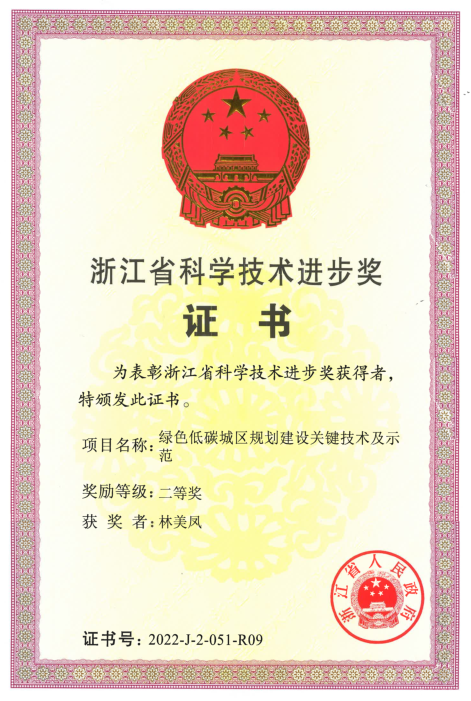 浙江省科学技术进步奖

证 书

为表彰浙江省科学技术进步奖获得者，特颁发此证书。

项目名称：绿色低碳城区规划建设关键技术及示范

奖励等级：二等奖

获 奖 者：林美凤

浙江省人民政府

证书号：2022-J-2-051-R09